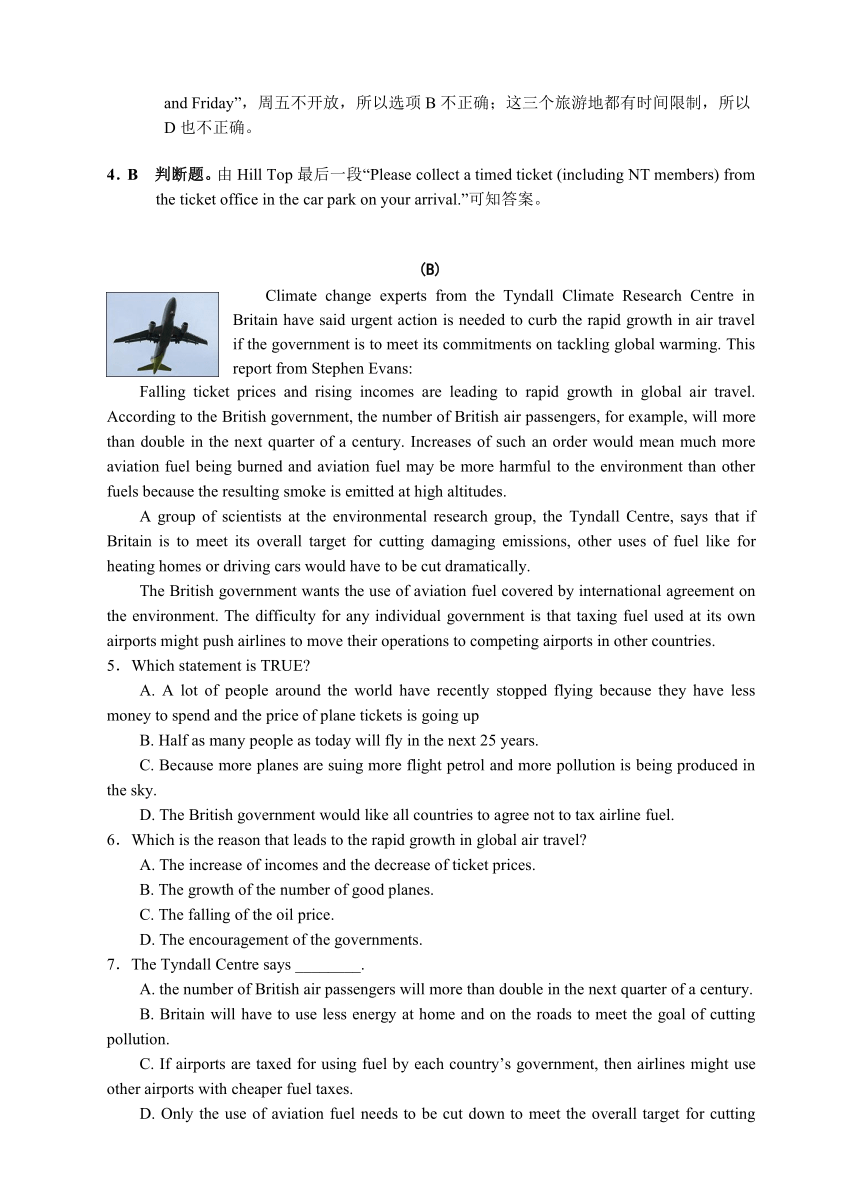 and Friday”，周五不开放，所以选项 B 不正确；这三个旅游地都有时间限制，所以 D 也不正确。

4．B　判断题。由 Hill Top 最后一段“Please collect a timed ticket (including NT members) from the ticket office in the car park on your arrival.”可知答案。

(B)

Climate change experts from the Tyndall Climate Research Centre in Britain have said urgent action is needed to curb the rapid growth in air travel if the government is to meet its commitments on tackling global warming. This report from Stephen Evans:

Falling ticket prices and rising incomes are leading to rapid growth in global air travel. According to the British government, the number of British air passengers, for example, will more than double in the next quarter of a century. Increases of such an order would mean much more aviation fuel being burned and aviation fuel may be more harmful to the environment than other fuels because the resulting smoke is emitted at high altitudes.

A group of scientists at the environmental research group, the Tyndall Centre, says that if Britain is to meet its overall target for cutting damaging emissions, other uses of fuel like for heating homes or driving cars would have to be cut dramatically.

The British government wants the use of aviation fuel covered by international agreement on the environment. The difficulty for any individual government is that taxing fuel used at its own airports might push airlines to move their operations to competing airports in other countries.

5．Which statement is TRUE?

A. A lot of people around the world have recently stopped flying because they have less money to spend and the price of plane tickets is going up

B. Half as many people as today will fly in the next 25 years.

C. Because more planes are suing more flight petrol and more pollution is being produced in the sky.

D. The British government would like all countries to agree not to tax airline fuel.

6．Which is the reason that leads to the rapid growth in global air travel?

A. The increase of incomes and the decrease of ticket prices.

B. The growth of the number of good planes.

C. The falling of the oil price.

D. The encouragement of the governments.

7．The Tyndall Centre says ________.

A. the number of British air passengers will more than double in the next quarter of a century.

B. Britain will have to use less energy at home and on the roads to meet the goal of cutting pollution.

C. If airports are taxed for using fuel by each country’s government, then airlines might use other airports with cheaper fuel taxes.

D. Only the use of aviation fuel needs to be cut down to meet the overall target for cutting